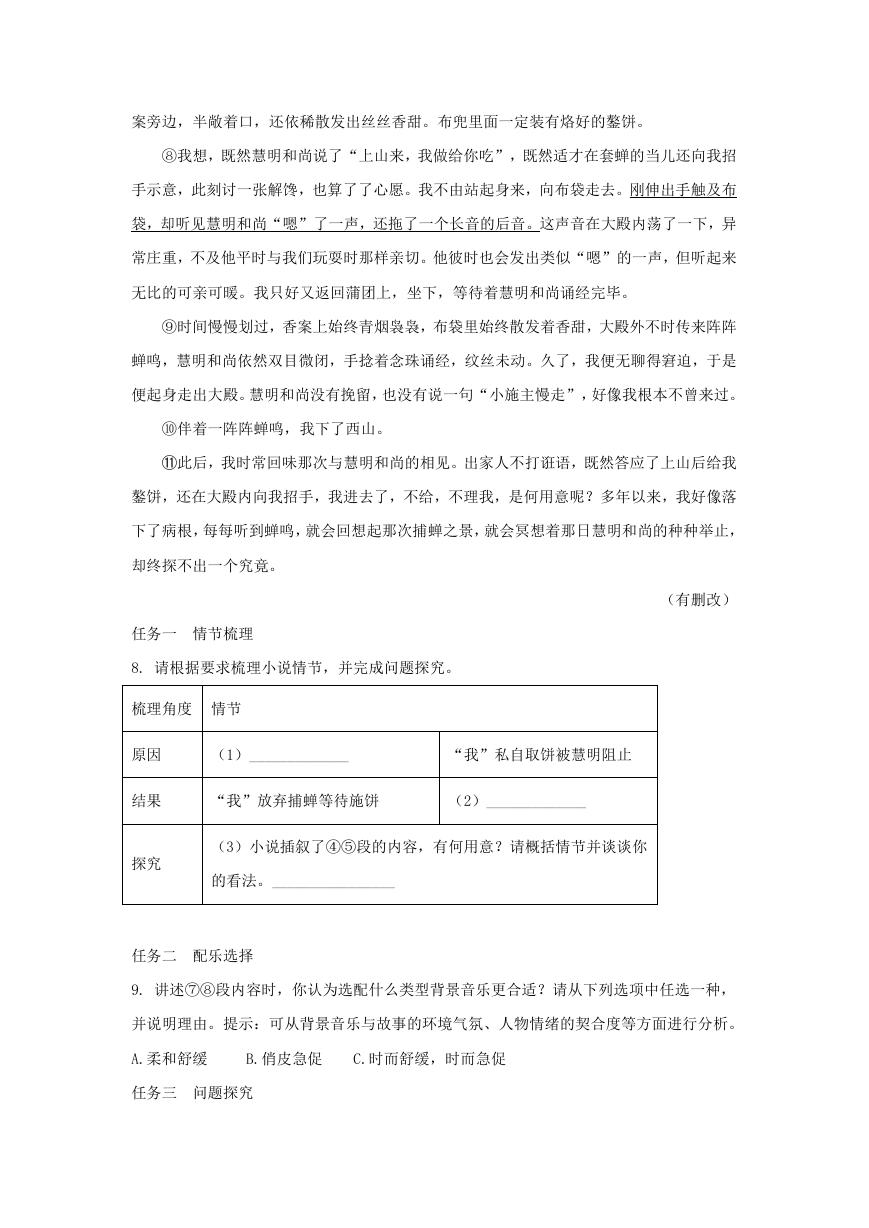 案旁边，半敞着口，还依稀散发出丝丝香甜。布兜里面一定装有烙好的鏊饼。

⑧我想，既然慧明和尚说了“上山来，我做给你吃”，既然适才在套蝉的当儿还向我招手示意，此刻讨一张解馋，也算了了心愿。我不由站起身来，向布袋走去。刚伸出手触及布袋，却听见慧明和尚“嗯”了一声，还拖了一个长音的后音。这声音在大殿内荡了一下，异常庄重，不及他平时与我们玩耍时那样亲切。他彼时也会发出类似“嗯”的一声，但听起来无比的可亲可暖。我只好又返回蒲团上，坐下，等待着慧明和尚诵经完毕。

⑨时间慢慢划过，香案上始终青烟袅袅，布袋里始终散发着香甜，大殿外不时传来阵阵蝉鸣，慧明和尚依然双目微闭，手捻着念珠诵经，纹丝未动。久了，我便无聊得窘迫，于是便起身走出大殿。慧明和尚没有挽留，也没有说一句“小施主慢走”，好像我根本不曾来过。

⑩伴着一阵阵蝉鸣，我下了西山。

⑪此后，我时常回味那次与慧明和尚的相见。出家人不打诳语，既然答应了上山后给我鏊饼，还在大殿内向我招手，我进去了，不给，不理我，是何用意呢？多年以来，我好像落下了病根，每每听到蝉鸣，就会回想起那次捕蝉之景，就会冥想着那日慧明和尚的种种举止，却终探不出一个究竟。

（有删改）

任务一　情节梳理

8. 请根据要求梳理小说情节，并完成问题探究。

| 梳理角度 | 情节 | |
|---|---|---|
| 原因 | （1）____________ | “我”私自取饼被慧明阻止 |
| 结果 | “我”放弃捕蝉等待施饼 | （2）____________ |
| 探究 | （3）小说插叙了④⑤段的内容，有何用意？请概括情节并谈谈你的看法。______________ | |

任务二　配乐选择

9. 讲述⑦⑧段内容时，你认为选配什么类型背景音乐更合适？请从下列选项中任选一种，并说明理由。提示：可从背景音乐与故事的环境气氛、人物情绪的契合度等方面进行分析。

A.柔和舒缓　　B.俏皮急促　　C.时而舒缓，时而急促

任务三　问题探究